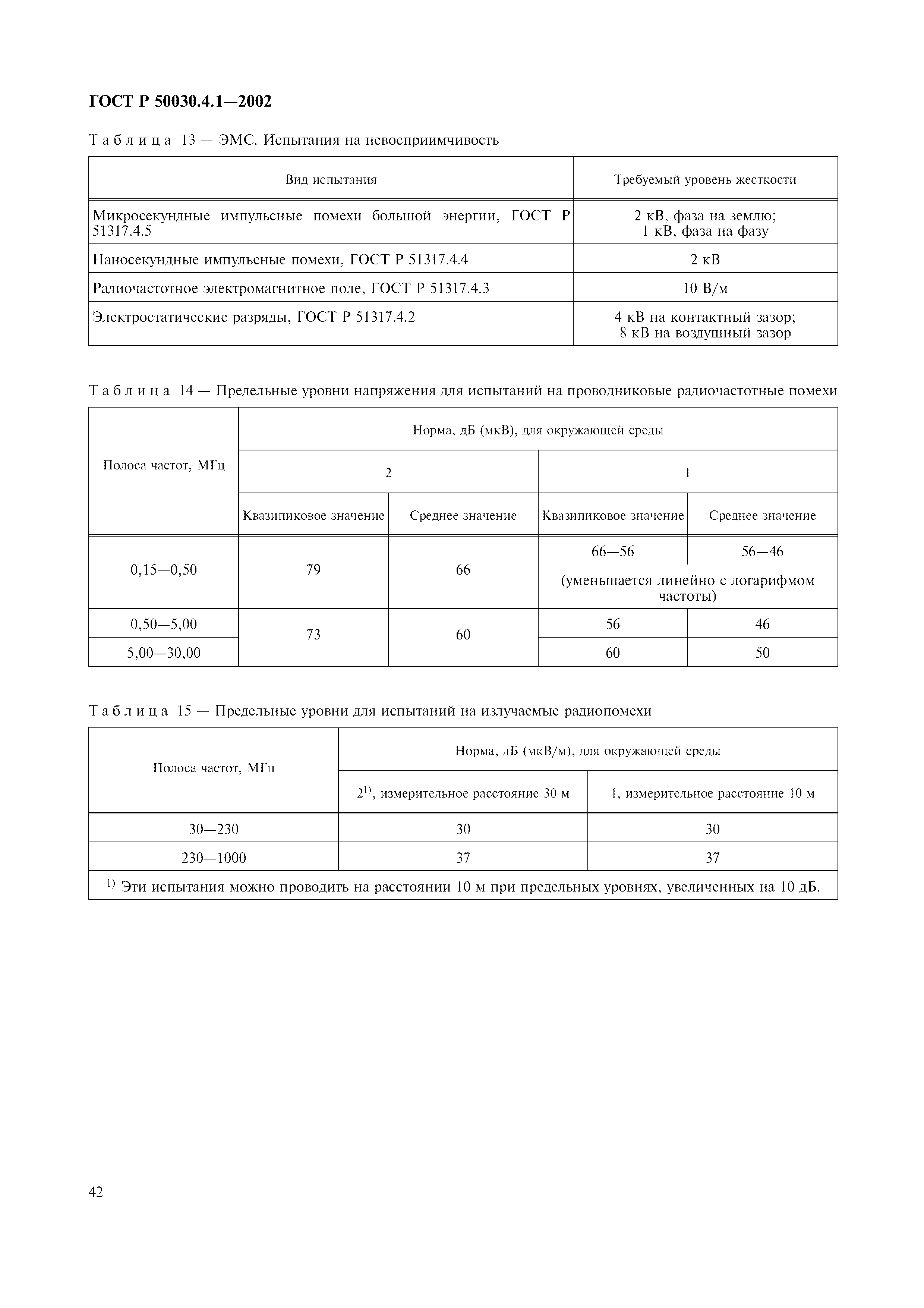 ГОСТ Р 50030.4.1—2002

Таблица 13 — ЭМС. Испытания на невосприимчивость

| Вид испытания | Требуемый уровень жесткости |
|---|---|
| Микросекундные импульсные помехи большой энергии, ГОСТ Р 51317.4.5 | 2 кВ, фаза на землю; 1 кВ, фаза на фазу |
| Наносекундные импульсные помехи, ГОСТ Р 51317.4.4 | 2 кВ |
| Радиочастотное электромагнитное поле, ГОСТ Р 51317.4.3 | 10 В/м |
| Электростатические разряды, ГОСТ Р 51317.4.2 | 4 кВ на контактный зазор; 8 кВ на воздушный зазор |

Таблица 14 — Предельные уровни напряжения для испытаний на проводниковые радиочастотные помехи

| Полоса частот, МГц | Норма, дБ (мкВ), для окружающей среды | | | |
|---|---|---|---|---|
| | 2 | | 1 | |
| | Квазипиковое значение | Среднее значение | Квазипиковое значение | Среднее значение |
| 0,15—0,50 | 79 | 66 | 66—56 (уменьшается линейно с логарифмом частоты) | 56—46 |
| 0,50—5,00 | 73 | 60 | 56 | 46 |
| 5,00—30,00 | | | 60 | 50 |

Таблица 15 — Предельные уровни для испытаний на излучаемые радиопомехи

| Полоса частот, МГц | Норма, дБ (мкВ/м), для окружающей среды | |
|---|---|---|
| | $2^{1)}$, измерительное расстояние 30 м | 1, измерительное расстояние 10 м |
| 30—230 | 30 | 30 |
| 230—1000 | 37 | 37 |

$^{1)}$ Эти испытания можно проводить на расстоянии 10 м при предельных уровнях, увеличенных на 10 дБ.

42